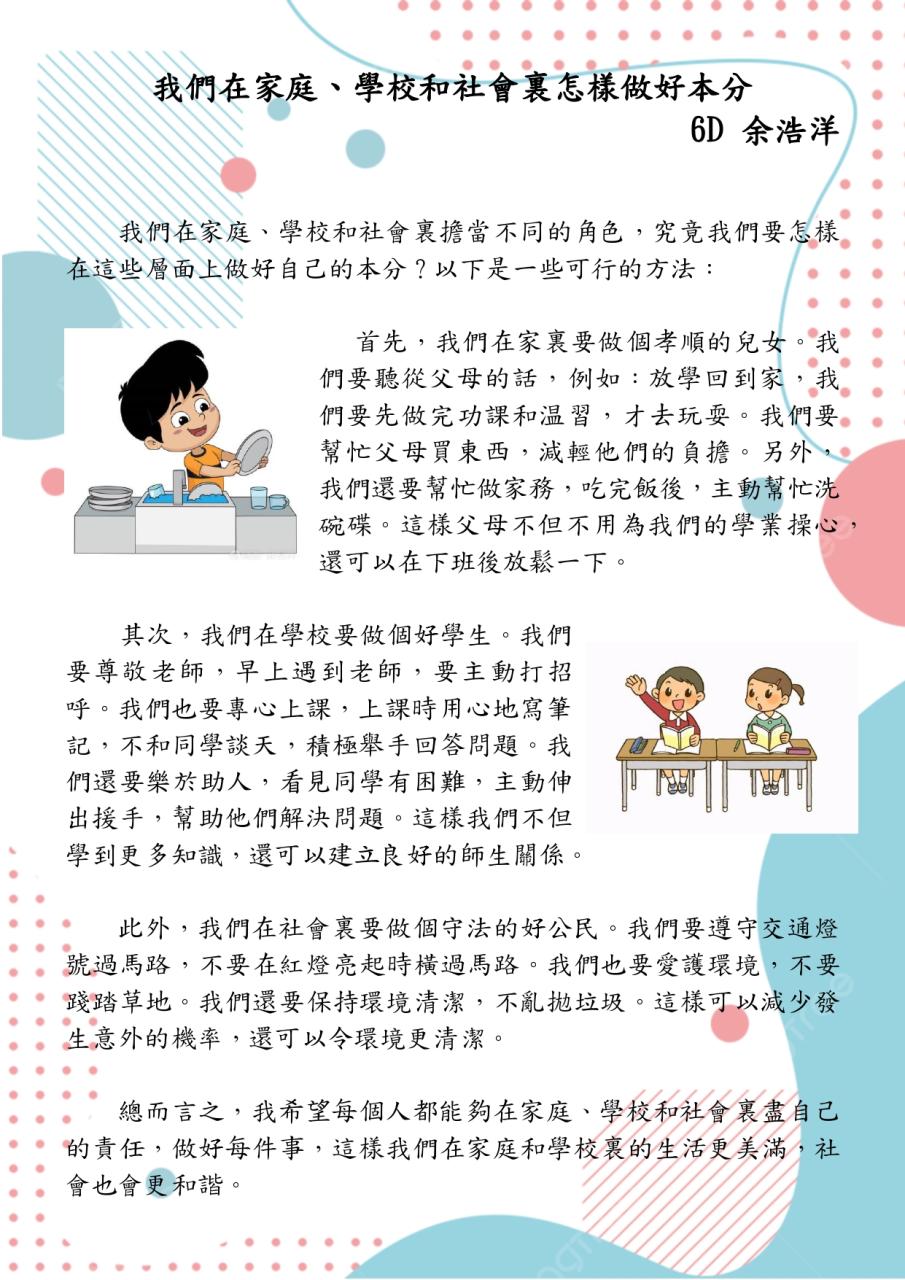 我們在家庭、學校和社會裏怎樣做好本分

6D 余浩洋

我們在家庭、學校和社會裏擔當不同的角色，究竟我們要怎樣在這些層面上做好自己的本分？以下是一些可行的方法：

首先，我們在家裏要做個孝順的兒女。我們要聽從父母的話，例如：放學回到家，我們要先做完功課和温習，才去玩耍。我們要幫忙父母買東西，減輕他們的負擔。另外，我們還要幫忙做家務，吃完飯後，主動幫忙洗碗碟。這樣父母不但不用為我們的學業操心，還可以在下班後放鬆一下。

其次，我們在學校要做個好學生。我們要尊敬老師，早上遇到老師，要主動打招呼。我們也要專心上課，上課時用心地寫筆記，不和同學談天，積極舉手回答問題。我們還要樂於助人，看見同學有困難，主動伸出援手，幫助他們解決問題。這樣我們不但學到更多知識，還可以建立良好的師生關係。

此外，我們在社會裏要做個守法的好公民。我們要遵守交通燈號過馬路，不要在紅燈亮起時橫過馬路。我們也要愛護環境，不要踐踏草地。我們還要保持環境清潔，不亂拋垃圾。這樣可以減少發生意外的機率，還可以令環境更清潔。

總而言之，我希望每個人都能夠在家庭、學校和社會裏盡自己的責任，做好每件事，這樣我們在家庭和學校裏的生活更美滿，社會也會更和諧。